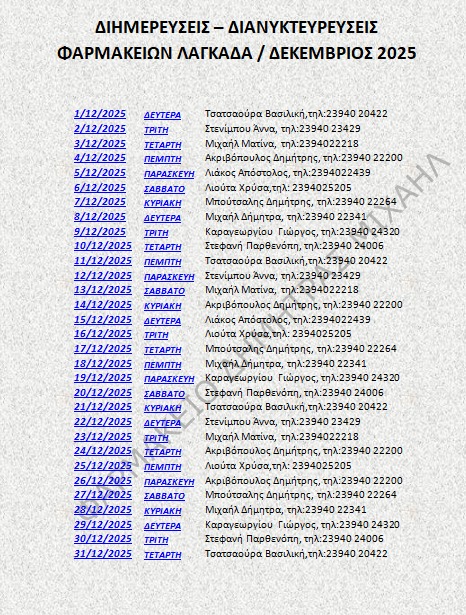 ΔΙΗΜΕΡΕΥΣΕΙΣ – ΔΙΑΝΥΚΤΕΥΡΕΥΣΕΙΣ
ΦΑΡΜΑΚΕΙΩΝ ΛΑΓΚΑΔΑ / ΔΕΚΕΜΒΡΙΟΣ 2025

| | | |
|---|---|---|
| 1/12/2025 | ΔΕΥΤΕΡΑ | Τσατσαούρα Βασιλική,τηλ:23940 20422 |
| 2/12/2025 | ΤΡΙΤΗ | Στενίμπου Άννα, τηλ:23940 23429 |
| 3/12/2025 | ΤΕΤΑΡΤΗ | Μιχαήλ Ματίνα, τηλ:2394022218 |
| 4/12/2025 | ΠΕΜΠΤΗ | Ακριβόπουλος Δημήτρης, τηλ:23940 22200 |
| 5/12/2025 | ΠΑΡΑΣΚΕΥΗ | Λιάκος Απόστολος, τηλ:2394022439 |
| 6/12/2025 | ΣΑΒΒΑΤΟ | Λιούτα Χρύσα,τηλ: 2394025205 |
| 7/12/2025 | ΚΥΡΙΑΚΗ | Μπούτσαλης Δημήτρης, τηλ:23940 22264 |
| 8/12/2025 | ΔΕΥΤΕΡΑ | Μιχαήλ Δήμητρα, τηλ:23940 22341 |
| 9/12/2025 | ΤΡΙΤΗ | Καραγεωργίου Γιώργος, τηλ:23940 24320 |
| 10/12/2025 | ΤΕΤΑΡΤΗ | Στεφανή Παρθενόπη, τηλ:23940 24006 |
| 11/12/2025 | ΠΕΜΠΤΗ | Τσατσαούρα Βασιλική,τηλ:23940 20422 |
| 12/12/2025 | ΠΑΡΑΣΚΕΥΗ | Στενίμπου Άννα, τηλ:23940 23429 |
| 13/12/2025 | ΣΑΒΒΑΤΟ | Μιχαήλ Ματίνα, τηλ:2394022218 |
| 14/12/2025 | ΚΥΡΙΑΚΗ | Ακριβόπουλος Δημήτρης, τηλ:23940 22200 |
| 15/12/2025 | ΔΕΥΤΕΡΑ | Λιάκος Απόστολος, τηλ:2394022439 |
| 16/12/2025 | ΤΡΙΤΗ | Λιούτα Χρύσα,τηλ: 2394025205 |
| 17/12/2025 | ΤΕΤΑΡΤΗ | Μπούτσαλης Δημήτρης, τηλ:23940 22264 |
| 18/12/2025 | ΠΕΜΠΤΗ | Μιχαήλ Δήμητρα, τηλ:23940 22341 |
| 19/12/2025 | ΠΑΡΑΣΚΕΥΗ | Καραγεωργίου Γιώργος, τηλ:23940 24320 |
| 20/12/2025 | ΣΑΒΒΑΤΟ | Στεφανή Παρθενόπη, τηλ:23940 24006 |
| 21/12/2025 | ΚΥΡΙΑΚΗ | Τσατσαούρα Βασιλική,τηλ:23940 20422 |
| 22/12/2025 | ΔΕΥΤΕΡΑ | Στενίμπου Άννα, τηλ:23940 23429 |
| 23/12/2025 | ΤΡΙΤΗ | Μιχαήλ Ματίνα, τηλ:2394022218 |
| 24/12/2025 | ΤΕΤΑΡΤΗ | Ακριβόπουλος Δημήτρης, τηλ:23940 22200 |
| 25/12/2025 | ΠΕΜΠΤΗ | Λιούτα Χρύσα,τηλ: 2394025205 |
| 26/12/2025 | ΠΑΡΑΣΚΕΥΗ | Ακριβόπουλος Δημήτρης, τηλ:23940 22200 |
| 27/12/2025 | ΣΑΒΒΑΤΟ | Μπούτσαλης Δημήτρης, τηλ:23940 22264 |
| 28/12/2025 | ΚΥΡΙΑΚΗ | Μιχαήλ Δήμητρα, τηλ:23940 22341 |
| 29/12/2025 | ΔΕΥΤΕΡΑ | Καραγεωργίου Γιώργος, τηλ:23940 24320 |
| 30/12/2025 | ΤΡΙΤΗ | Στεφανή Παρθενόπη, τηλ:23940 24006 |
| 31/12/2025 | ΤΕΤΑΡΤΗ | Τσατσαούρα Βασιλική,τηλ:23940 20422 |

ΦΑΡΜΑΚΕΙΟ ΔΗΜΗΤΡΑ ΜΙΧΑΗΛ